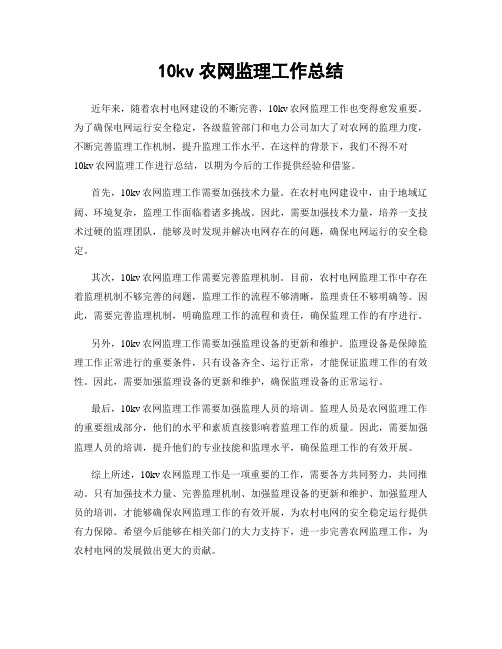 10kv 农网监理工作总结

近年来，随着农村电网建设的不断完善，10kv 农网监理工作也变得愈发重要。为了确保电网运行安全稳定，各级监管部门和电力公司加大了对农网的监理力度，不断完善监理工作机制，提升监理工作水平。在这样的背景下，我们不得不对 10kv 农网监理工作进行总结，以期为今后的工作提供经验和借鉴。

首先，10kv 农网监理工作需要加强技术力量。在农村电网建设中，由于地域辽阔、环境复杂，监理工作面临着诸多挑战。因此，需要加强技术力量，培养一支技术过硬的监理团队，能够及时发现并解决电网存在的问题，确保电网运行的安全稳定。

其次，10kv 农网监理工作需要完善监理机制。目前，农村电网监理工作中存在着监理机制不够完善的问题，监理工作的流程不够清晰，监理责任不够明确等。因此，需要完善监理机制，明确监理工作的流程和责任，确保监理工作的有序进行。

另外，10kv 农网监理工作需要加强监理设备的更新和维护。监理设备是保障监理工作正常进行的重要条件，只有设备齐全、运行正常，才能保证监理工作的有效性。因此，需要加强监理设备的更新和维护，确保监理设备的正常运行。

最后，10kv 农网监理工作需要加强监理人员的培训。监理人员是农网监理工作的重要组成部分，他们的水平和素质直接影响着监理工作的质量。因此，需要加强监理人员的培训，提升他们的专业技能和监理水平，确保监理工作的有效开展。

综上所述，10kv 农网监理工作是一项重要的工作，需要各方共同努力，共同推动。只有加强技术力量、完善监理机制、加强监理设备的更新和维护、加强监理人员的培训，才能够确保农网监理工作的有效开展，为农村电网的安全稳定运行提供有力保障。希望今后能够在相关部门的大力支持下，进一步完善农网监理工作，为农村电网的发展做出更大的贡献。